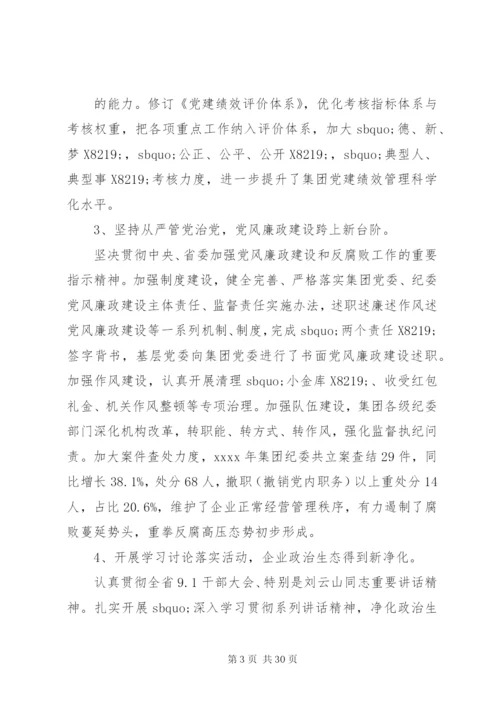 的能力。修订《党建绩效评价体系》，优化考核指标体系与考核权重，把各项重点工作纳入评价体系，加大 sbquo;德、新、梦 X8219;，sbquo;公正、公平、公开 X8219;，sbquo;典型人、典型事 X8219;考核力度，进一步提升了集团党建绩效管理科学化水平。

3、坚持从严管党治党，党风廉政建设跨上新台阶。

坚决贯彻中央、省委加强党风廉政建设和反腐败工作的重要指示精神。加强制度建设，健全完善、严格落实集团党委、纪委党风廉政建设主体责任、监督责任实施办法，述职述廉述作风述党风廉政建设等一系列机制、制度，完成 sbquo;两个责任 X8219;签字背书，基层党委向集团党委进行了书面党风廉政建设述职。加强作风建设，认真开展清理 sbquo;小金库 X8219;、收受红包礼金、机关作风整顿等专项治理。加强队伍建设，集团各级纪委部门深化机构改革，转职能、转方式、转作风，强化监督执纪问责。加大案件查处力度，xxxx 年集团纪委共立案查结 29 件，同比增长 38.1%，处分 68 人，撤职（撤销党内职务）以上重处分 14 人，占比 20.6%，维护了企业正常经营管理秩序，有力遏制了腐败蔓延势头，重拳反腐高压态势初步形成。

4、开展学习讨论落实活动，企业政治生态得到新净化。

认真贯彻全省 9.1 干部大会、特别是刘云山同志重要讲话精神。扎实开展 sbquo;深入学习贯彻系列讲话精神，净化政治生

第 3 页 共 30 页